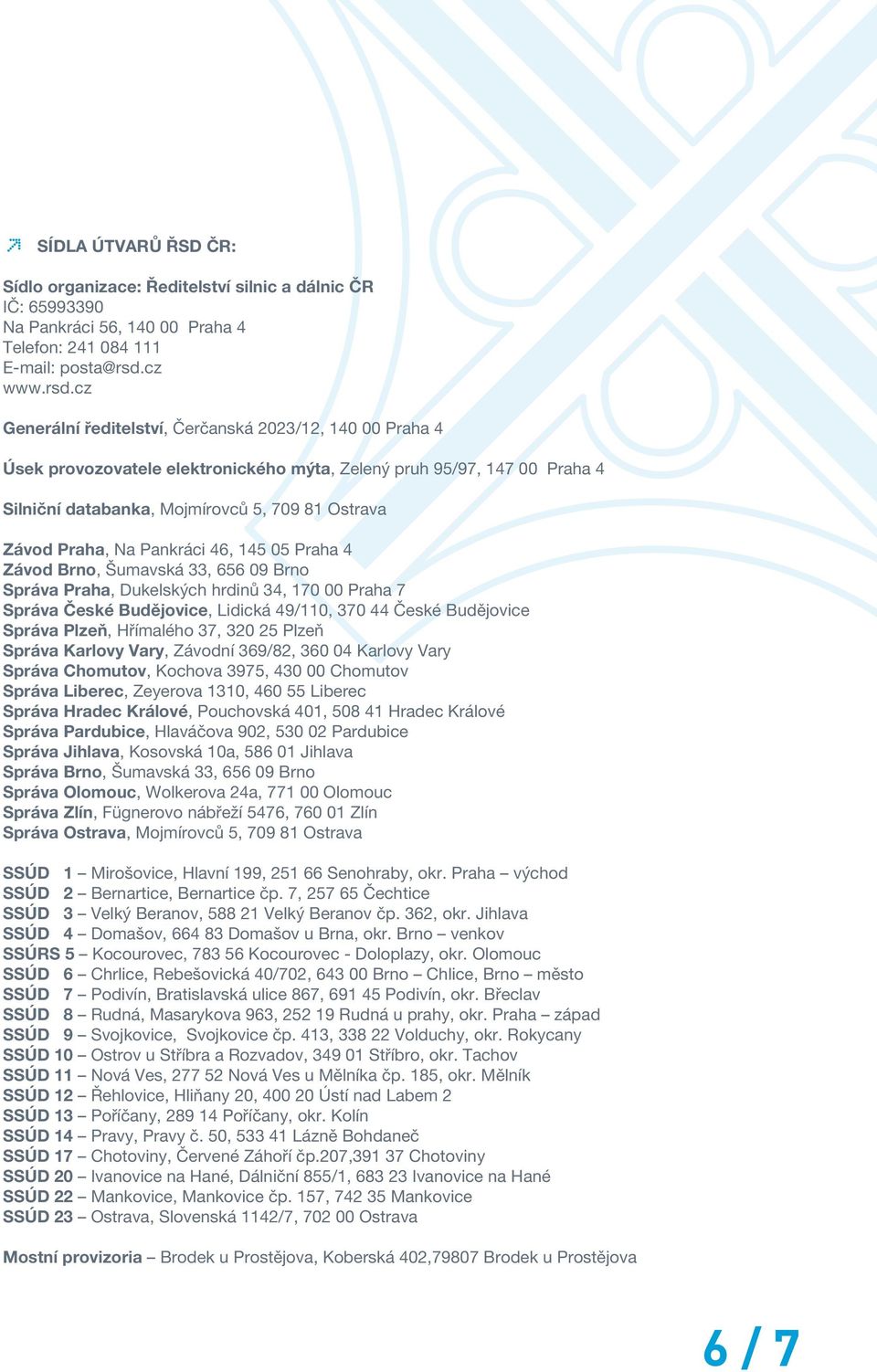 SÍDLA ÚTVARŮ ŘSD ČR:

Sídlo organizace: Ředitelství silnic a dálnic ČR
IČ: 65993390
Na Pankráci 56, 140 00 Praha 4
Telefon: 241 084 111
E-mail: posta@rsd.cz
www.rsd.cz

Generální ředitelství, Čerčanská 2023/12, 140 00 Praha 4

Úsek provozovatele elektronického mýta, Zelený pruh 95/97, 147 00 Praha 4

Silniční databanka, Mojmírovců 5, 709 81 Ostrava

Závod Praha, Na Pankráci 46, 145 05 Praha 4
Závod Brno, Šumavská 33, 656 09 Brno
Správa Praha, Dukelských hrdinů 34, 170 00 Praha 7
Správa České Budějovice, Lidická 49/110, 370 44 České Budějovice
Správa Plzeň, Hřímalého 37, 320 25 Plzeň
Správa Karlovy Vary, Závodní 369/82, 360 04 Karlovy Vary
Správa Chomutov, Kochova 3975, 430 00 Chomutov
Správa Liberec, Zeyerova 1310, 460 55 Liberec
Správa Hradec Králové, Pouchovská 401, 508 41 Hradec Králové
Správa Pardubice, Hlaváčova 902, 530 02 Pardubice
Správa Jihlava, Kosovská 10a, 586 01 Jihlava
Správa Brno, Šumavská 33, 656 09 Brno
Správa Olomouc, Wolkerova 24a, 771 00 Olomouc
Správa Zlín, Fügnerovo nábřeží 5476, 760 01 Zlín
Správa Ostrava, Mojmírovců 5, 709 81 Ostrava

SSÚD 1 – Mirošovice, Hlavní 199, 251 66 Senohraby, okr. Praha – východ
SSÚD 2 – Bernartice, Bernartice čp. 7, 257 65 Čechtice
SSÚD 3 – Velký Beranov, 588 21 Velký Beranov čp. 362, okr. Jihlava
SSÚD 4 – Domašov, 664 83 Domašov u Brna, okr. Brno – venkov
SSÚRS 5 – Kocourovec, 783 56 Kocourovec - Doloplazy, okr. Olomouc
SSÚD 6 – Chrlice, Rebešovická 40/702, 643 00 Brno – Chlice, Brno – město
SSÚD 7 – Podivín, Bratislavská ulice 867, 691 45 Podivín, okr. Břeclav
SSÚD 8 – Rudná, Masarykova 963, 252 19 Rudná u prahy, okr. Praha – západ
SSÚD 9 – Svojkovice, Svojkovice čp. 413, 338 22 Volduchy, okr. Rokycany
SSÚD 10 – Ostrov u Stříbra a Rozvadov, 349 01 Stříbro, okr. Tachov
SSÚD 11 – Nová Ves, 277 52 Nová Ves u Mělníka čp. 185, okr. Mělník
SSÚD 12 – Řehlovice, Hliňany 20, 400 20 Ústí nad Labem 2
SSÚD 13 – Poříčany, 289 14 Poříčany, okr. Kolín
SSÚD 14 – Pravy, Pravy č. 50, 533 41 Lázně Bohdaneč
SSÚD 17 – Chotoviny, Červené Záhoří čp.207,391 37 Chotoviny
SSÚD 20 – Ivanovice na Hané, Dálniční 855/1, 683 23 Ivanovice na Hané
SSÚD 22 – Mankovice, Mankovice čp. 157, 742 35 Mankovice
SSÚD 23 – Ostrava, Slovenská 1142/7, 702 00 Ostrava

Mostní provizoria – Brodek u Prostějova, Koberská 402,79807 Brodek u Prostějova

6 / 7